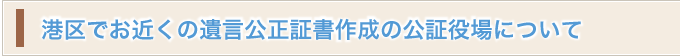 港区でお近くの遺言公正証書作成の公証役場について